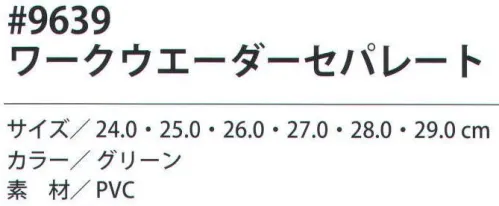 #9639
ワークウエーダーセパレート

サイズ／ 24.0・25.0・26.0・27.0・28.0・29.0 cm
カラー／ グリーン
素　材／ PVC